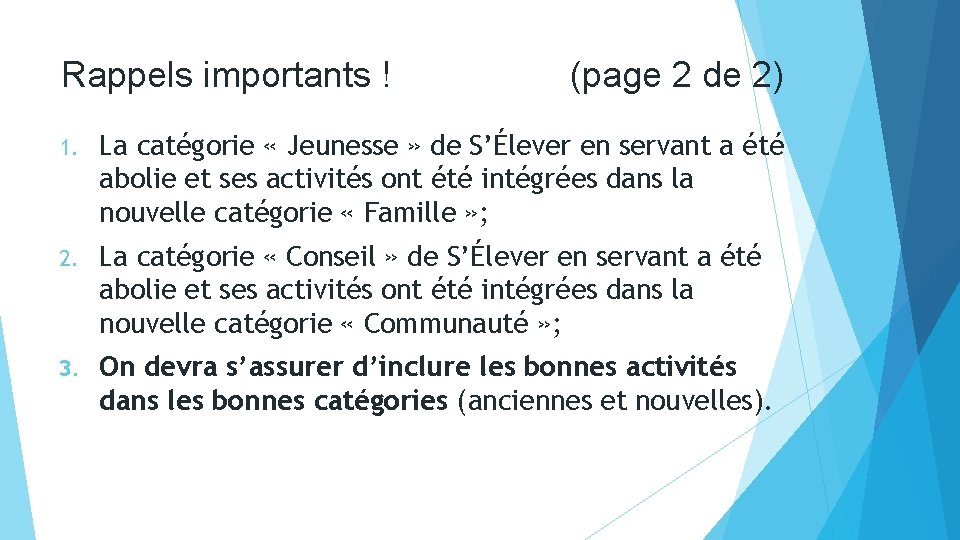 Rappels importants ! (page 2 de 2)

1. La catégorie « Jeunesse » de S’Élever en servant a été abolie et ses activités ont été intégrées dans la nouvelle catégorie « Famille »;

2. La catégorie « Conseil » de S’Élever en servant a été abolie et ses activités ont été intégrées dans la nouvelle catégorie « Communauté »;

3. On devra s’assurer d’inclure les bonnes activités dans les bonnes catégories (anciennes et nouvelles).